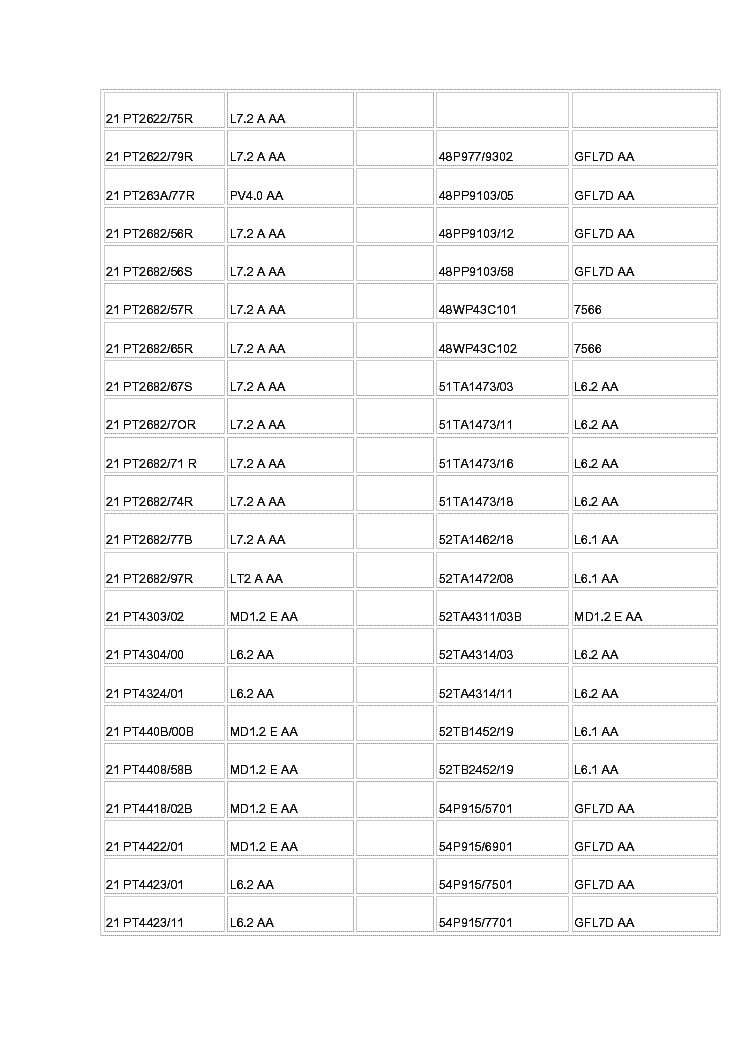 | | | | | |
|---|---|---|---|---|
| 21 PT2622/75R | L7.2 A AA | | | |
| 21 PT2622/79R | L7.2 A AA | | 48P977/9302 | GFL7D AA |
| 21 PT263A/77R | PV4.0 AA | | 48PP9103/05 | GFL7D AA |
| 21 PT2682/56R | L7.2 A AA | | 48PP9103/12 | GFL7D AA |
| 21 PT2682/56S | L7.2 A AA | | 48PP9103/58 | GFL7D AA |
| 21 PT2682/57R | L7.2 A AA | | 48WP43C101 | 7566 |
| 21 PT2682/65R | L7.2 A AA | | 48WP43C102 | 7566 |
| 21 PT2682/67S | L7.2 A AA | | 51TA1473/03 | L6.2 AA |
| 21 PT2682/7OR | L7.2 A AA | | 51TA1473/11 | L6.2 AA |
| 21 PT2682/71 R | L7.2 A AA | | 51TA1473/16 | L6.2 AA |
| 21 PT2682/74R | L7.2 A AA | | 51TA1473/18 | L6.2 AA |
| 21 PT2682/77B | L7.2 A AA | | 52TA1462/18 | L6.1 AA |
| 21 PT2682/97R | LT2 A AA | | 52TA1472/08 | L6.1 AA |
| 21 PT4303/02 | MD1.2 E AA | | 52TA4311/03B | MD1.2 E AA |
| 21 PT4304/00 | L6.2 AA | | 52TA4314/03 | L6.2 AA |
| 21 PT4324/01 | L6.2 AA | | 52TA4314/11 | L6.2 AA |
| 21 PT440B/00B | MD1.2 E AA | | 52TB1452/19 | L6.1 AA |
| 21 PT4408/58B | MD1.2 E AA | | 52TB2452/19 | L6.1 AA |
| 21 PT4418/02B | MD1.2 E AA | | 54P915/5701 | GFL7D AA |
| 21 PT4422/01 | MD1.2 E AA | | 54P915/6901 | GFL7D AA |
| 21 PT4423/01 | L6.2 AA | | 54P915/7501 | GFL7D AA |
| 21 PT4423/11 | L6.2 AA | | 54P915/7701 | GFL7D AA |